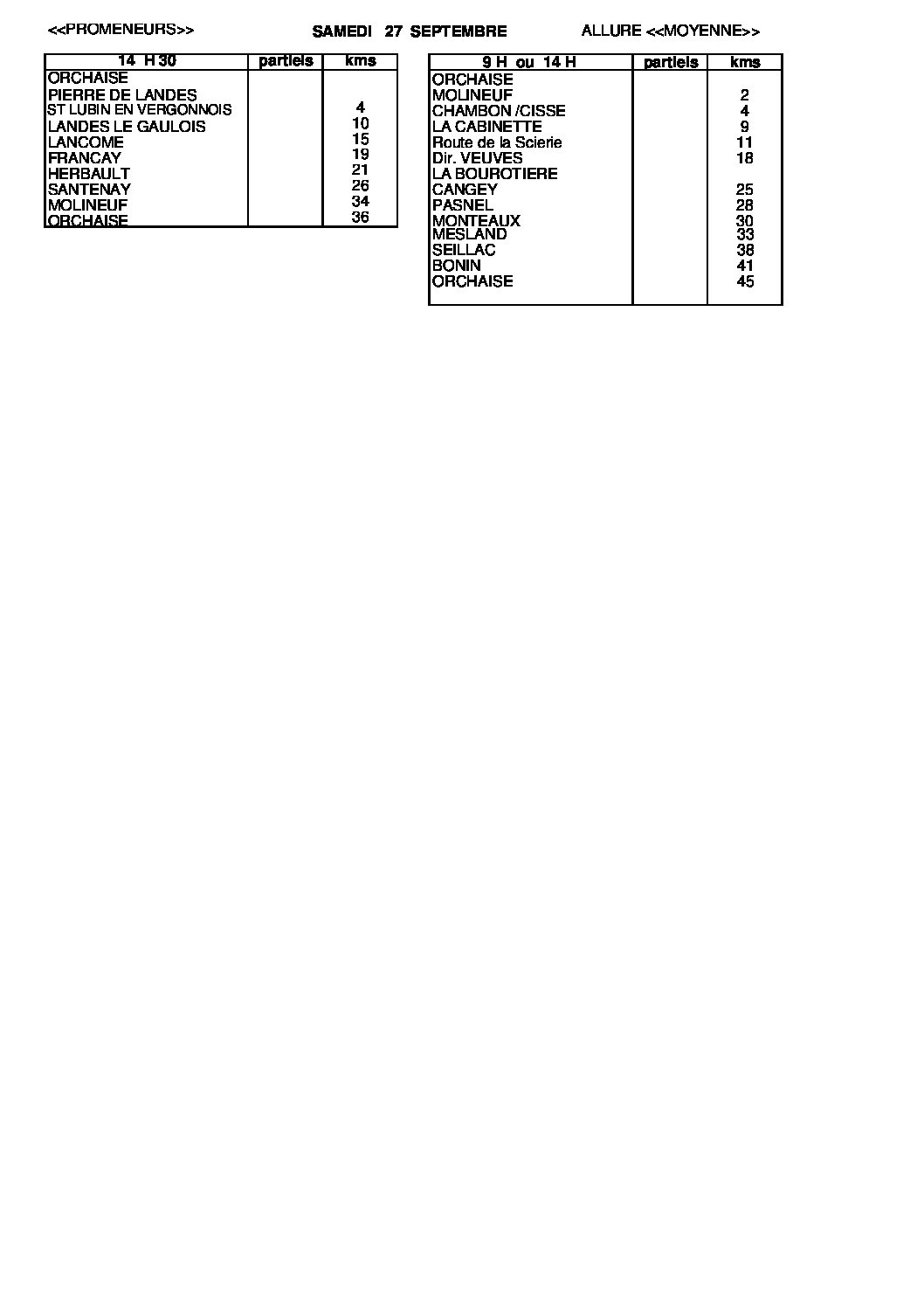 <<PROMENEURS>> SAMEDI 27 SEPTEMBRE ALLURE <<MOYENNE>>

| 14 H 30 | partiels | kms |
|---|---|---|
| ORCHAISE | | |
| PIERRE DE LANDES | | |
| ST LUBIN EN VERGONNOIS | | 4 |
| LANDES LE GAULOIS | | 10 |
| LANCOME | | 15 |
| FRANCAY | | 19 |
| HERBAULT | | 21 |
| SANTENAY | | 26 |
| MOLINEUF | | 34 |
| ORCHAISE | | 36 |

| 9 H ou 14 H | partiels | kms |
|---|---|---|
| ORCHAISE | | |
| MOLINEUF | | 2 |
| CHAMBON /CISSE | | 4 |
| LA CABINETTE | | 9 |
| Route de la Scierie | | 11 |
| Dir. VEUVES | | 18 |
| LA BOUROTIERE | | |
| CANGEY | | 25 |
| PASNEL | | 28 |
| MONTEAUX | | 30 |
| MESLAND | | 33 |
| SEILLAC | | 38 |
| BONIN | | 41 |
| ORCHAISE | | 45 |